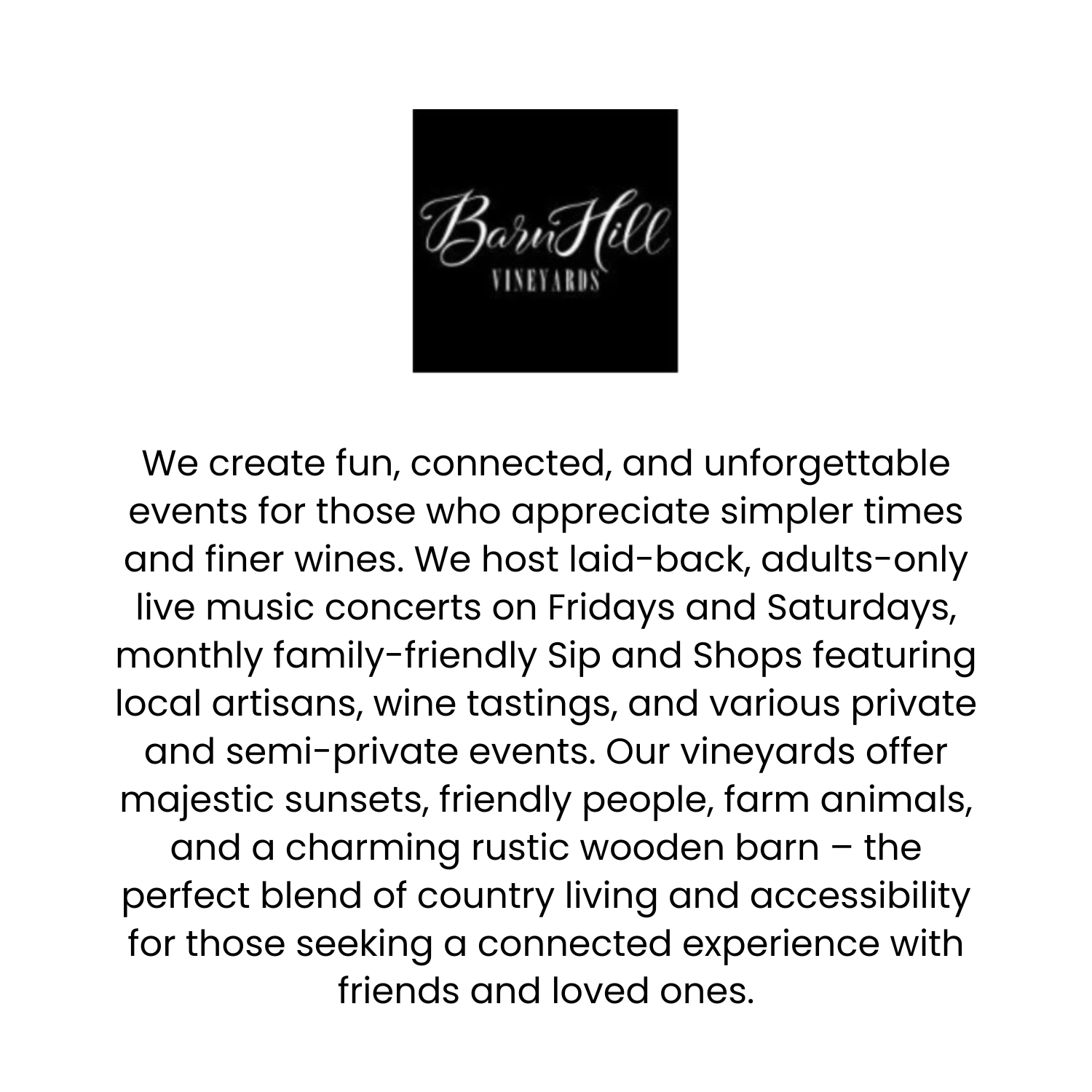 BarnHill
VINEYARDS

We create fun, connected, and unforgettable events for those who appreciate simpler times and finer wines. We host laid-back, adults-only live music concerts on Fridays and Saturdays, monthly family-friendly Sip and Shops featuring local artisans, wine tastings, and various private and semi-private events. Our vineyards offer majestic sunsets, friendly people, farm animals, and a charming rustic wooden barn – the perfect blend of country living and accessibility for those seeking a connected experience with friends and loved ones.